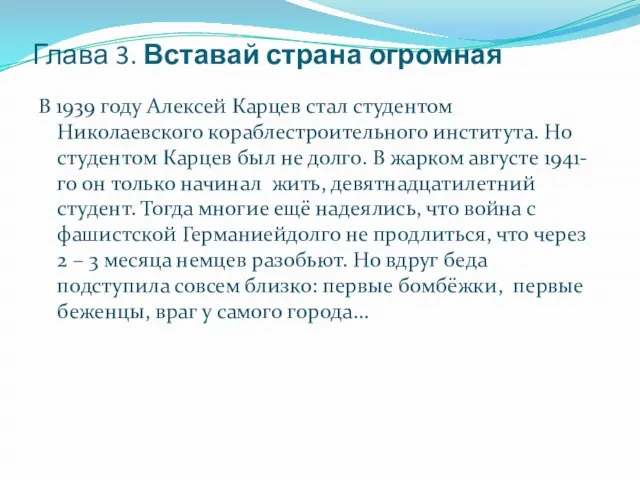 Глава 3. Вставай страна огромная

В 1939 году Алексей Карцев стал студентом Николаевского кораблестроительного института. Но студентом Карцев был не долго. В жарком августе 1941-го он только начинал жить, девятнадцатилетний студент. Тогда многие ещё надеялись, что война с фашистской Германиейдолго не продлиться, что через 2 – 3 месяца немцев разобьют. Но вдруг беда подступила совсем близко: первые бомбёжки, первые беженцы, враг у самого города…